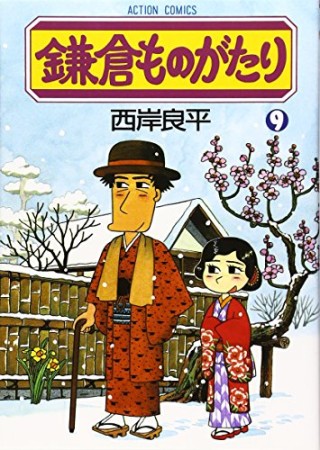 ACTION COMICS

鎌倉ものがたり

西岸良平

9